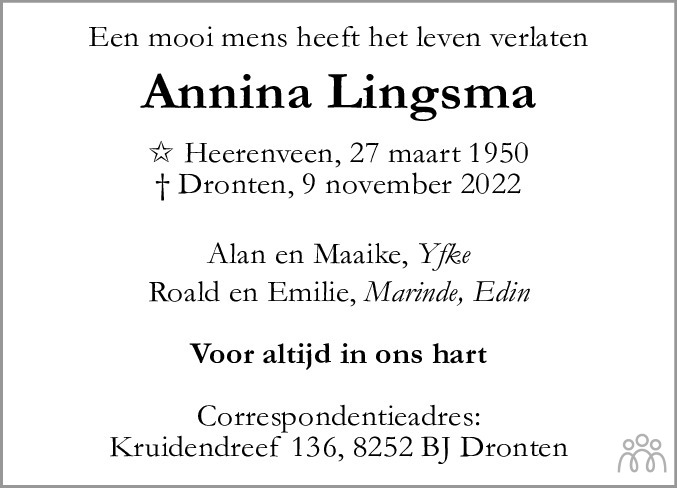 Een mooi mens heeft het leven verlaten

Annina Lingsma

☆ Heerenveen, 27 maart 1950
† Dronten, 9 november 2022

Alan en Maaike, Yfke
Roald en Emilie, Marinde, Edin

Voor altijd in ons hart

Correspondentieadres:
Kruidendreef 136, 8252 BJ Dronten